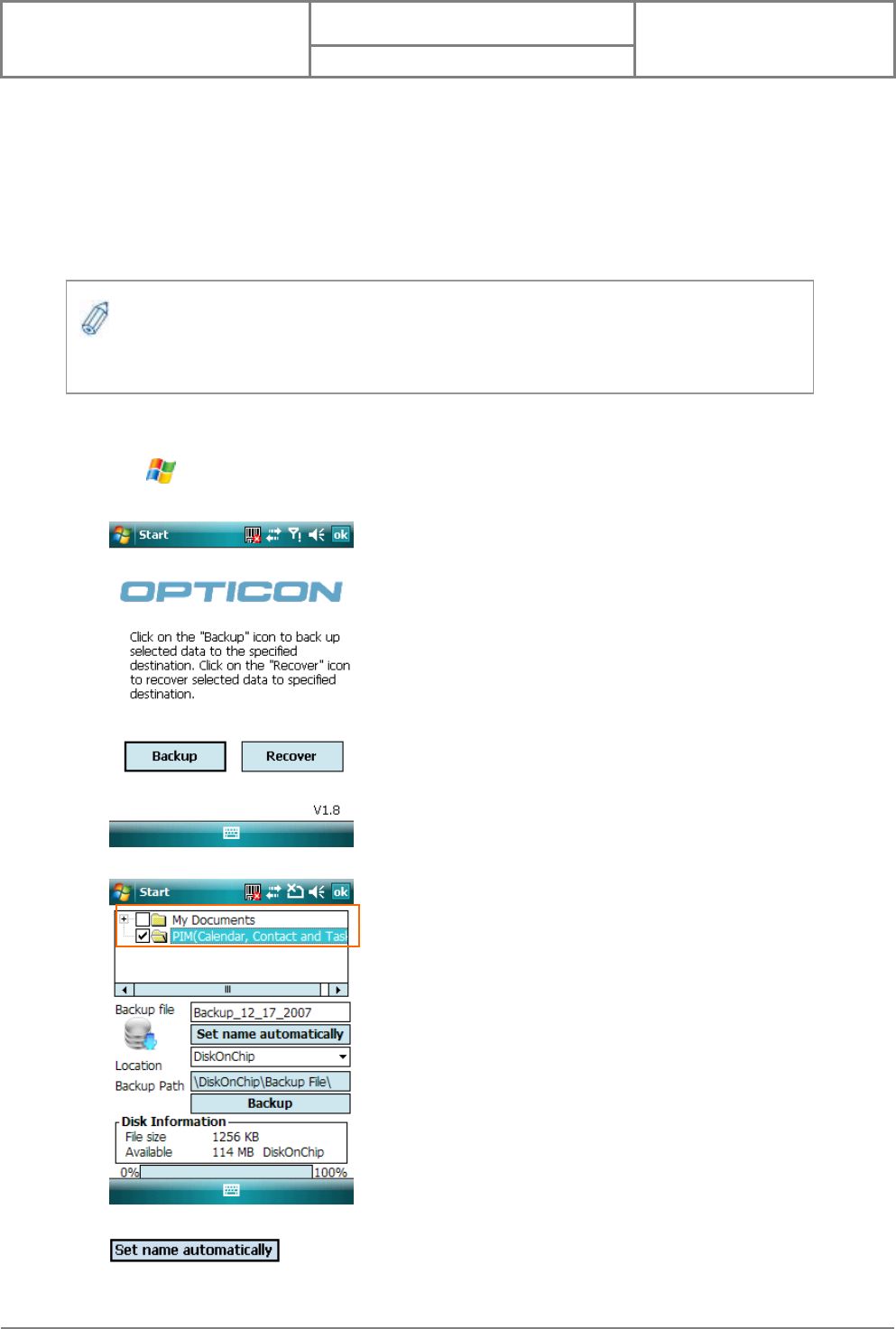 Start ok

OPTICON

Click on the "Backup" icon to back up selected data to the specified destination. Click on the "Recover" icon to recover selected data to specified destination.

Backup Recover

V1.8

Start ok

My Documents
PIM(Calendar, Contact and Tas

Backup file Backup_12_17_2007
Set name automatically
DiskOnChip
Location
Backup Path \DiskOnChip\Backup File\
Backup

Disk Information
File size 1256 KB
Available 114 MB DiskOnChip
0% 100%

Set name automatically